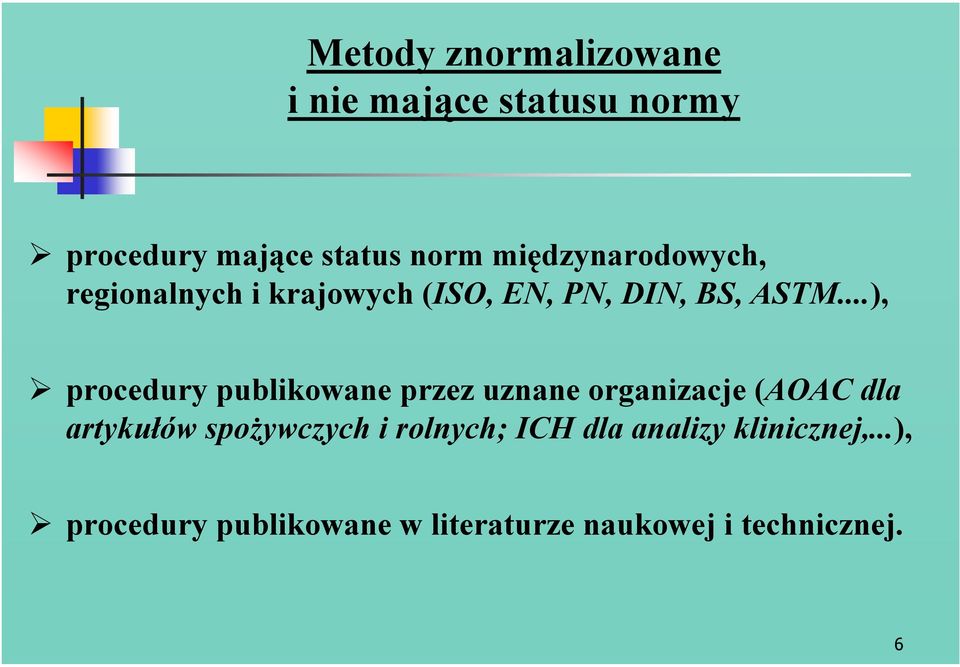 Metody znormalizowane
i nie mające statusu normy

➢ procedury mające status norm międzynarodowych, regionalnych i krajowych (ISO, EN, PN, DIN, BS, ASTM....),

➢ procedury publikowane przez uznane organizacje (AOAC dla artykułów spożywczych i rolnych; ICH dla analizy klinicznej,...),

➢ procedury publikowane w literaturze naukowej i technicznej.

6